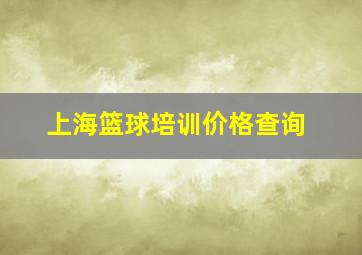 上海篮球培训价格查询